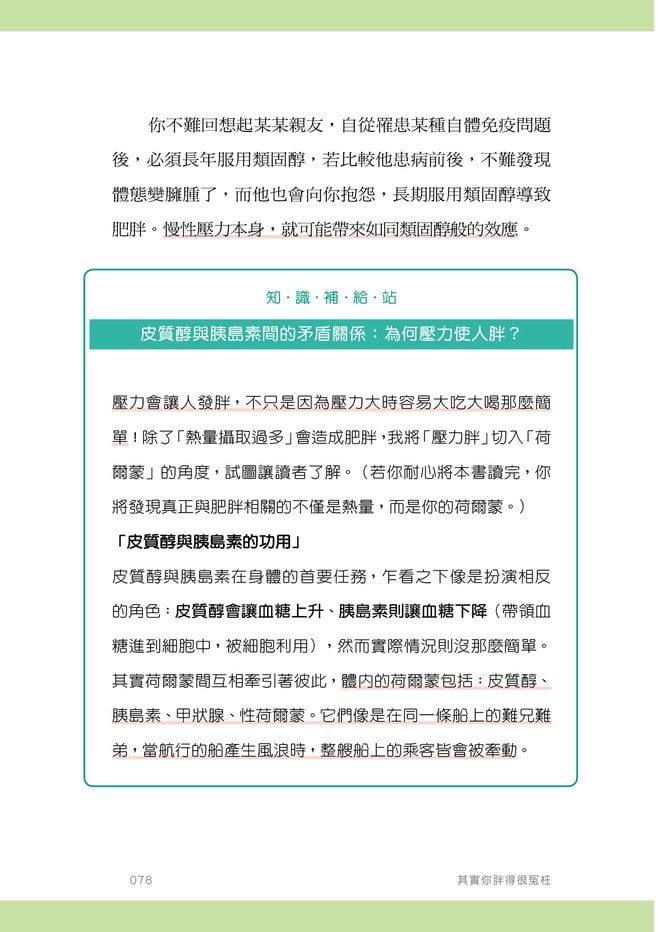 你不難回想起某某親友，自從罹患某種自體免疫問題後，必須長年服用類固醇，若比較他患病前後，不難發現體態變臃腫了，而他也會向你抱怨，長期服用類固醇導致肥胖。慢性壓力本身，就可能帶來如同類固醇般的效應。

知·識·補·給·站

皮質醇與胰島素間的矛盾關係：為何壓力使人胖？

壓力會讓人發胖，不只是因為壓力大時容易大吃大喝那麼簡單！除了「熱量攝取過多」會造成肥胖，我將「壓力胖」切入「荷爾蒙」的角度，試圖讓讀者了解。（若你耐心將本書讀完，你將發現真正與肥胖相關的不僅是熱量，而是你的荷爾蒙。）

「皮質醇與胰島素的功用」

皮質醇與胰島素在身體的首要任務，乍看之下像是扮演相反的角色：皮質醇會讓血糖上升、胰島素則讓血糖下降（帶領血糖進到細胞中，被細胞利用），然而實際情況則沒那麼簡單。其實荷爾蒙間互相牽引著彼此，體內的荷爾蒙包括：皮質醇、胰島素、甲狀腺、性荷爾蒙。它們像是在同一條船上的難兄難弟，當航行的船產生風浪時，整艘船上的乘客皆會被牽動。

078

其實你胖得很冤枉